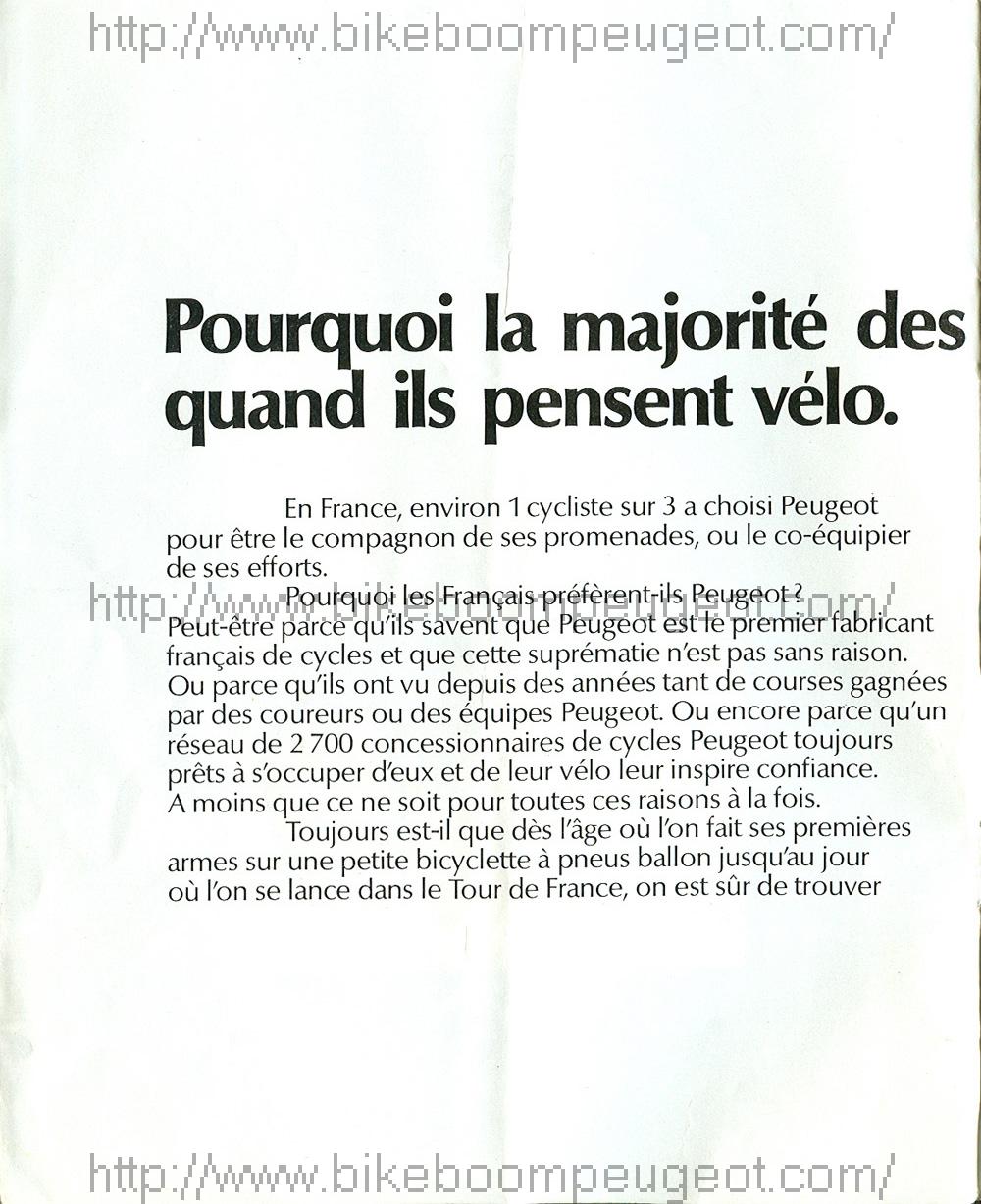 http://www.bikeboompeugeot.com/

Pourquoi la majorité des quand ils pensent vélo.

En France, environ 1 cycliste sur 3 a choisi Peugeot pour être le compagnon de ses promenades, ou le co-équipier de ses efforts.

http://www.bikeboompeugeot.com/

Pourquoi les Français préfèrent-ils Peugeot ? Peut-être parce qu'ils savent que Peugeot est le premier fabricant français de cycles et que cette suprématie n'est pas sans raison. Ou parce qu'ils ont vu depuis des années tant de courses gagnées par des coureurs ou des équipes Peugeot. Ou encore parce qu'un réseau de 2 700 concessionnaires de cycles Peugeot toujours prêts à s'occuper d'eux et de leur vélo leur inspire confiance. A moins que ce ne soit pour toutes ces raisons à la fois.

Toujours est-il que dès l'âge où l'on fait ses premières armes sur une petite bicyclette à pneus ballon jusqu'au jour où l'on se lance dans le Tour de France, on est sûr de trouver

http://www.bikeboompeugeot.com/